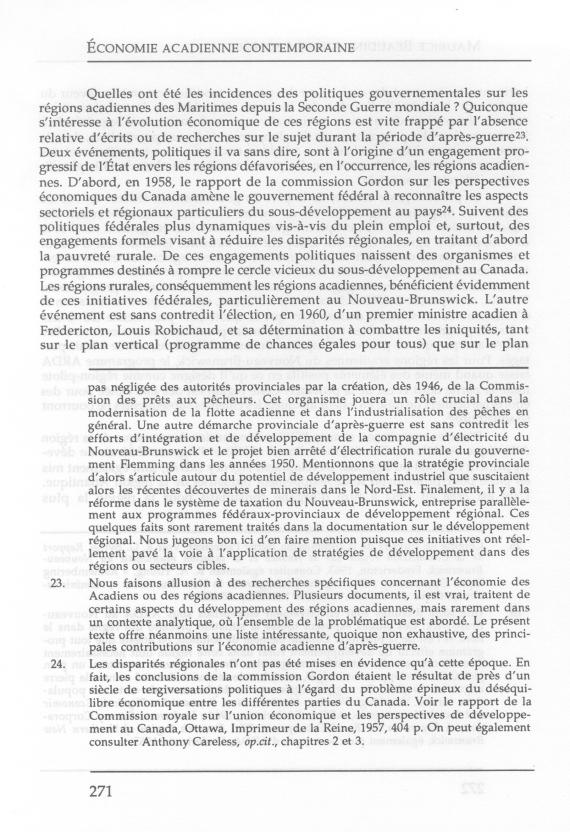 ÉCONOMIE ACADIENNE CONTEMPORAINE

Quelles ont été les incidences des politiques gouvernementales sur les régions acadiennes des Maritimes depuis la Seconde Guerre mondiale ? Quiconque s'intéresse à l'évolution économique de ces régions est vite frappé par l'absence relative d'écrits ou de recherches sur le sujet durant la période d'après-guerre$^{23}$. Deux événements, politiques il va sans dire, sont à l'origine d'un engagement progressif de l'État envers les régions défavorisées, en l'occurrence, les régions acadiennes. D'abord, en 1958, le rapport de la commission Gordon sur les perspectives économiques du Canada amène le gouvernement fédéral à reconnaître les aspects sectoriels et régionaux particuliers du sous-développement au pays$^{24}$. Suivent des politiques fédérales plus dynamiques vis-à-vis du plein emploi et, surtout, des engagements formels visant à réduire les disparités régionales, en traitant d'abord la pauvreté rurale. De ces engagements politiques naissent des organismes et programmes destinés à rompre le cercle vicieux du sous-développement au Canada. Les régions rurales, conséquemment les régions acadiennes, bénéficient évidemment de ces initiatives fédérales, particulièrement au Nouveau-Brunswick. L'autre événement est sans contredit l'élection, en 1960, d'un premier ministre acadien à Fredericton, Louis Robichaud, et sa détermination à combattre les iniquités, tant sur le plan vertical (programme de chances égales pour tous) que sur le plan

pas négligée des autorités provinciales par la création, dès 1946, de la Commission des prêts aux pêcheurs. Cet organisme jouera un rôle crucial dans la modernisation de la flotte acadienne et dans l'industrialisation des pêches en général. Une autre démarche provinciale d'après-guerre est sans contredit les efforts d'intégration et de développement de la compagnie d'électricité du Nouveau-Brunswick et le projet bien arrêté d'électrification rurale du gouvernement Flemming dans les années 1950. Mentionnons que la stratégie provinciale d'alors s'articule autour du potentiel de développement industriel que suscitaient alors les récentes découvertes de minerais dans le Nord-Est. Finalement, il y a la réforme dans le système de taxation du Nouveau-Brunswick, entreprise parallèlement aux programmes fédéraux-provinciaux de développement régional. Ces quelques faits sont rarement traités dans la documentation sur le développement régional. Nous jugeons bon ici d'en faire mention puisque ces initiatives ont réellement pavé la voie à l'application de stratégies de développement dans des régions ou secteurs cibles.

23. Nous faisons allusion à des recherches spécifiques concernant l'économie des Acadiens ou des régions acadiennes. Plusieurs documents, il est vrai, traitent de certains aspects du développement des régions acadiennes, mais rarement dans un contexte analytique, où l'ensemble de la problématique est abordé. Le présent texte offre néanmoins une liste intéressante, quoique non exhaustive, des principales contributions sur l'économie acadienne d'après-guerre.

24. Les disparités régionales n'ont pas été mises en évidence qu'à cette époque. En fait, les conclusions de la commission Gordon étaient le résultat de près d'un siècle de tergiversations politiques à l'égard du problème épineux du déséquilibre économique entre les différentes parties du Canada. Voir le rapport de la Commission royale sur l'union économique et les perspectives de développement au Canada, Ottawa, Imprimeur de la Reine, 1957, 404 p. On peut également consulter Anthony Careless, op.cit., chapitres 2 et 3.

271